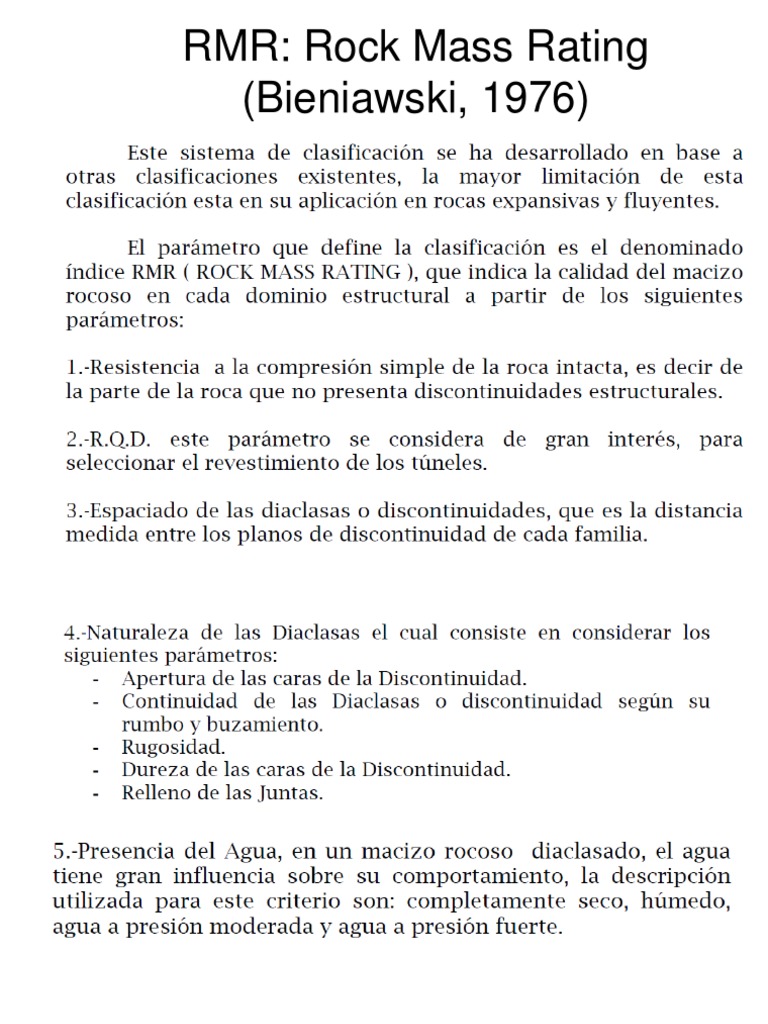 RMR: Rock Mass Rating (Bieniawski, 1976)

Este sistema de clasificación se ha desarrollado en base a otras clasificaciones existentes, la mayor limitación de esta clasificación esta en su aplicación en rocas expansivas y fluyentes.

El parámetro que define la clasificación es el denominado índice RMR ( ROCK MASS RATING ), que indica la calidad del macizo rocoso en cada dominio estructural a partir de los siguientes parámetros:

1.-Resistencia a la compresión simple de la roca intacta, es decir de la parte de la roca que no presenta discontinuidades estructurales.

2.-R.Q.D. este parámetro se considera de gran interés, para seleccionar el revestimiento de los túneles.

3.-Espaciado de las diaclasas o discontinuidades, que es la distancia medida entre los planos de discontinuidad de cada familia.

4.-Naturaleza de las Diaclasas el cual consiste en considerar los siguientes parámetros:
- Apertura de las caras de la Discontinuidad.
- Continuidad de las Diaclasas o discontinuidad según su rumbo y buzamiento.
- Rugosidad.
- Dureza de las caras de la Discontinuidad.
- Relleno de las Juntas.

5.-Presencia del Agua, en un macizo rocoso diaclasado, el agua tiene gran influencia sobre su comportamiento, la descripción utilizada para este criterio son: completamente seco, húmedo, agua a presión moderada y agua a presión fuerte.